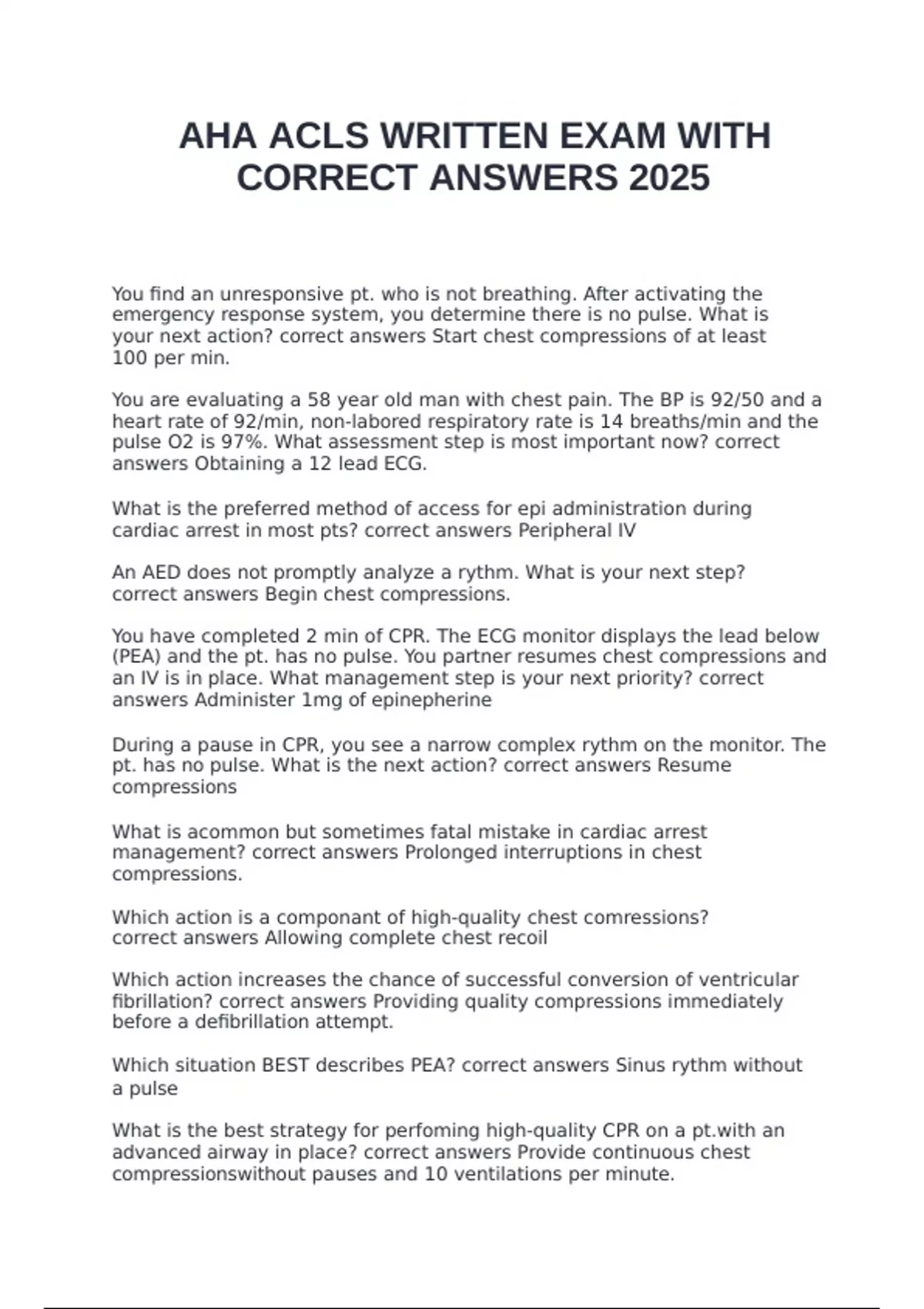 AHA ACLS WRITTEN EXAM WITH CORRECT ANSWERS 2025

You find an unresponsive pt. who is not breathing. After activating the emergency response system, you determine there is no pulse. What is your next action? correct answers Start chest compressions of at least 100 per min.

You are evaluating a 58 year old man with chest pain. The BP is 92/50 and a heart rate of 92/min, non-labored respiratory rate is 14 breaths/min and the pulse O2 is 97%. What assessment step is most important now? correct answers Obtaining a 12 lead ECG.

What is the preferred method of access for epi administration during cardiac arrest in most pts? correct answers Peripheral IV

An AED does not promptly analyze a rythm. What is your next step? correct answers Begin chest compressions.

You have completed 2 min of CPR. The ECG monitor displays the lead below (PEA) and the pt. has no pulse. You partner resumes chest compressions and an IV is in place. What management step is your next priority? correct answers Administer 1mg of epinepherine

During a pause in CPR, you see a narrow complex rythm on the monitor. The pt. has no pulse. What is the next action? correct answers Resume compressions

What is acommon but sometimes fatal mistake in cardiac arrest management? correct answers Prolonged interruptions in chest compressions.

Which action is a componant of high-quality chest comressions? correct answers Allowing complete chest recoil

Which action increases the chance of successful conversion of ventricular fibrillation? correct answers Providing quality compressions immediately before a defibrillation attempt.

Which situation BEST describes PEA? correct answers Sinus rythm without a pulse

What is the best strategy for perfoming high-quality CPR on a pt.with an advanced airway in place? correct answers Provide continuous chest compressionswithout pauses and 10 ventilations per minute.